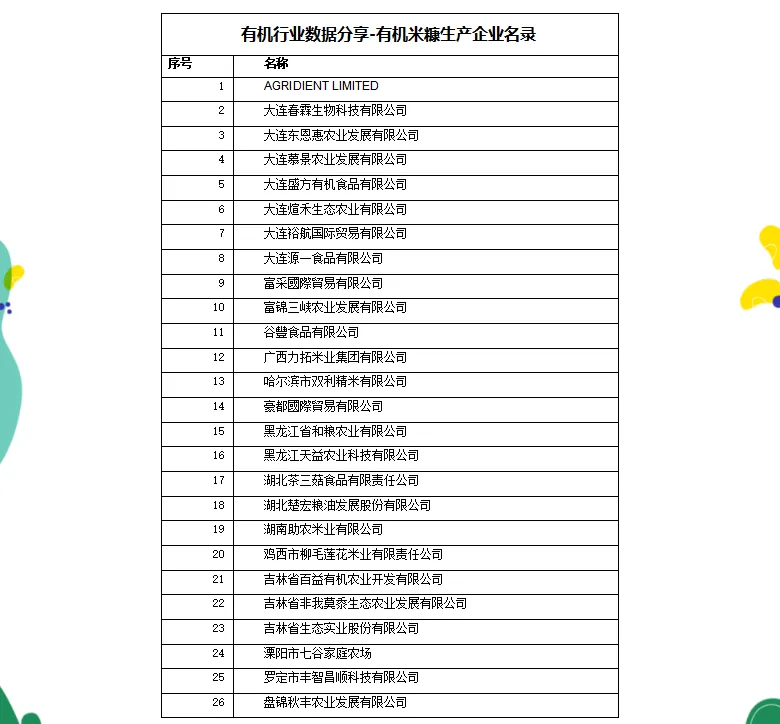 有机行业数据分享-有机米糠生产企业名录

| 序号 | 名称 |
|---|---|
| 1 | AGRIDIENT LIMITED |
| 2 | 大连春霖生物科技有限公司 |
| 3 | 大连东恩惠农业发展有限公司 |
| 4 | 大连慕景农业发展有限公司 |
| 5 | 大连盛方有机食品有限公司 |
| 6 | 大连煊禾生态农业有限公司 |
| 7 | 大连裕航国际贸易有限公司 |
| 8 | 大连源一食品有限公司 |
| 9 | 富采國際貿易有限公司 |
| 10 | 富锦三峡农业发展有限公司 |
| 11 | 谷豐食品有限公司 |
| 12 | 广西力拓米业集团有限公司 |
| 13 | 哈尔滨市双利精米有限公司 |
| 14 | 豪都國際貿易有限公司 |
| 15 | 黑龙江省和粮农业有限公司 |
| 16 | 黑龙江天益农业科技有限公司 |
| 17 | 湖北茶三菇食品有限责任公司 |
| 18 | 湖北楚宏粮油发展股份有限公司 |
| 19 | 湖南助农米业有限公司 |
| 20 | 鸡西市柳毛莲花米业有限责任公司 |
| 21 | 吉林省百益有机农业开发有限公司 |
| 22 | 吉林省非我莫黍生态农业发展有限公司 |
| 23 | 吉林省生态实业股份有限公司 |
| 24 | 溧阳市七谷家庭农场 |
| 25 | 罗定市丰智昌顺科技有限公司 |
| 26 | 盘锦秋丰农业发展有限公司 |